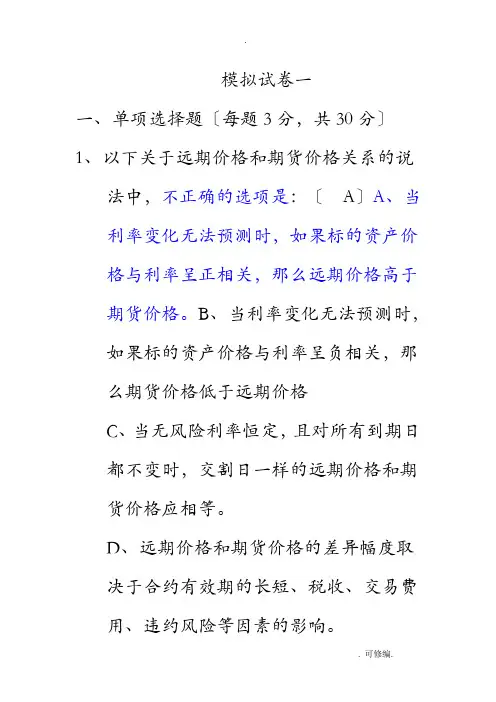 .

模拟试卷一

一、单项选择题〔每题3分，共30分〕

1、以下关于远期价格和期货价格关系的说法中，不正确的选项是：〔 A〕A、当利率变化无法预测时，如果标的资产价格与利率呈正相关，那么远期价格高于期货价格。B、当利率变化无法预测时，如果标的资产价格与利率呈负相关，那么期货价格低于远期价格

C、当无风险利率恒定，且对所有到期日都不变时，交割日一样的远期价格和期货价格应相等。

D、远期价格和期货价格的差异幅度取决于合约有效期的长短、税收、交易费用、违约风险等因素的影响。

. 可修编.